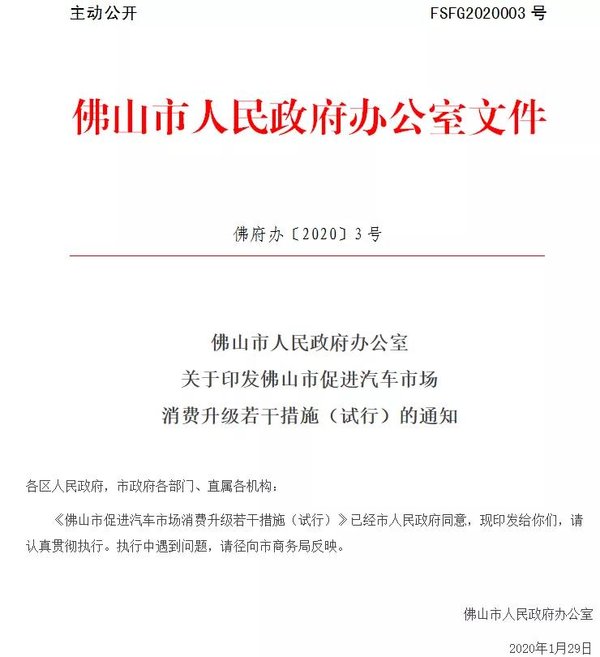 主动公开 FSFG2020003号

佛山市人民政府办公室文件

佛府办〔2020〕3号

佛山市人民政府办公室
关于印发佛山市促进汽车市场
消费升级若干措施（试行）的通知

各区人民政府，市政府各部门、直属各机构：

《佛山市促进汽车市场消费升级若干措施（试行）》已经市人民政府同意，现印发给你们，请认真贯彻执行。执行中遇到问题，请径向市商务局反映。

佛山市人民政府办公室

2020年1月29日